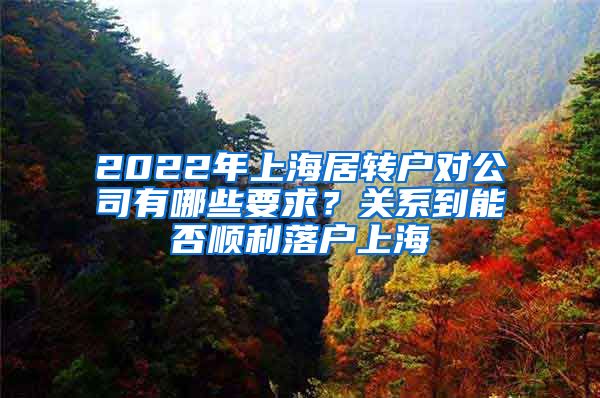 2022年上海居转户对公司有哪些要求？关系到能否顺利落户上海